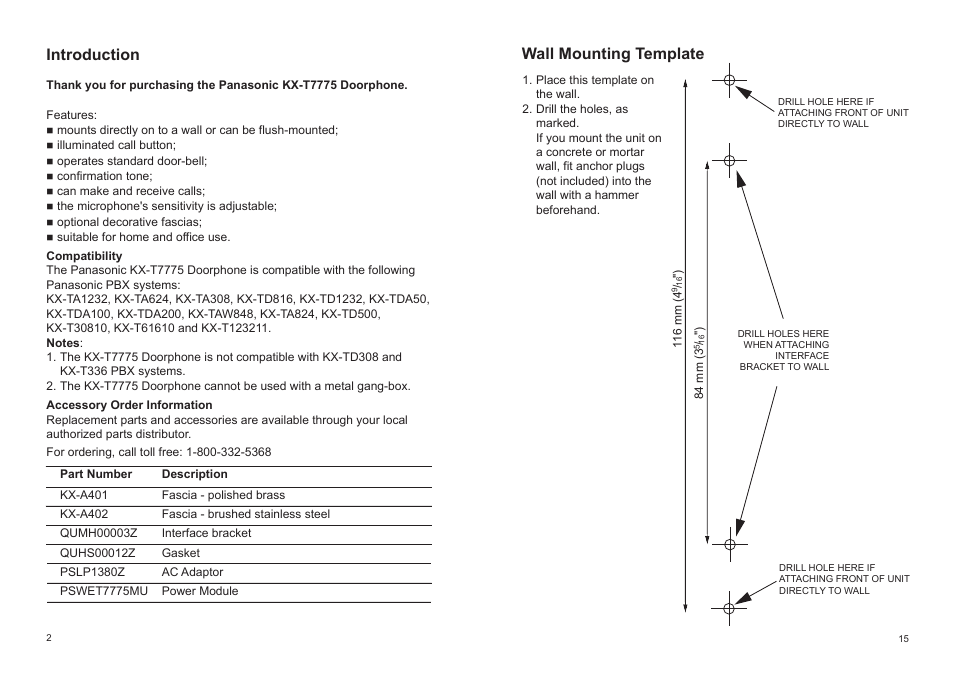 Introduction

Thank you for purchasing the Panasonic KX-T7775 Doorphone.

Features:
■ mounts directly on to a wall or can be flush-mounted;
■ illuminated call button;
■ operates standard door-bell;
■ confirmation tone;
■ can make and receive calls;
■ the microphone's sensitivity is adjustable;
■ optional decorative fascias;
■ suitable for home and office use.

Compatibility
The Panasonic KX-T7775 Doorphone is compatible with the following Panasonic PBX systems:
KX-TA1232, KX-TA624, KX-TA308, KX-TD816, KX-TD1232, KX-TDA50, KX-TDA100, KX-TDA200, KX-TAW848, KX-TA824, KX-TD500, KX-T30810, KX-T61610 and KX-T123211.

Notes:
1. The KX-T7775 Doorphone is not compatible with KX-TD308 and KX-T336 PBX systems.
2. The KX-T7775 Doorphone cannot be used with a metal gang-box.

Accessory Order Information
Replacement parts and accessories are available through your local authorized parts distributor.
For ordering, call toll free: 1-800-332-5368

| Part Number | Description |
|---|---|
| KX-A401 | Fascia - polished brass |
| KX-A402 | Fascia - brushed stainless steel |
| QUMH00003Z | Interface bracket |
| QUHS00012Z | Gasket |
| PSLP1380Z | AC Adaptor |
| PSWET7775MU | Power Module |

2

Wall Mounting Template

1. Place this template on the wall.
2. Drill the holes, as marked.
If you mount the unit on a concrete or mortar wall, fit anchor plugs (not included) into the wall with a hammer beforehand.

DRILL HOLE HERE IF ATTACHING FRONT OF UNIT DIRECTLY TO WALL

116 mm ($4^{9}/_{16}$")

84 mm ($3^{5}/_{16}$")

DRILL HOLES HERE WHEN ATTACHING INTERFACE BRACKET TO WALL

DRILL HOLE HERE IF ATTACHING FRONT OF UNIT DIRECTLY TO WALL

15